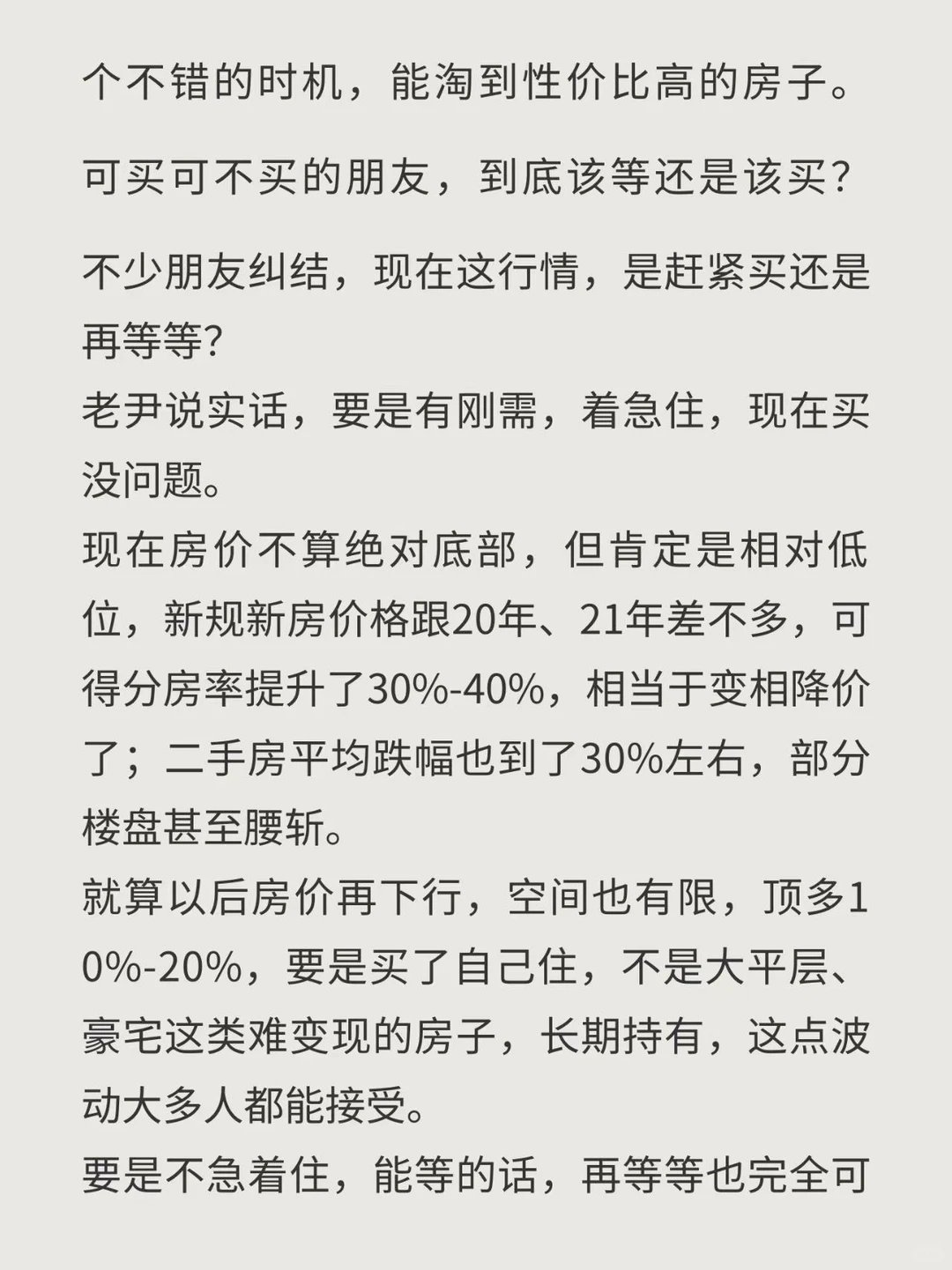 个不错的时机，能淘到性价比高的房子。

可买可不买的朋友，到底该等还是该买？

不少朋友纠结，现在这行情，是赶紧买还是再等等？
老尹说实话，要是有刚需，着急住，现在买没问题。
现在房价不算绝对底部，但肯定是相对低位，新规新房价格跟20年、21年差不多，可得分房率提升了30%-40%，相当于变相降价了；二手房平均跌幅也到了30%左右，部分楼盘甚至腰斩。
就算以后房价再下行，空间也有限，顶多10%-20%，要是买了自己住，不是大平层、豪宅这类难变现的房子，长期持有，这点波动大多人都能接受。
要是不急着住，能等的话，再等等也完全可